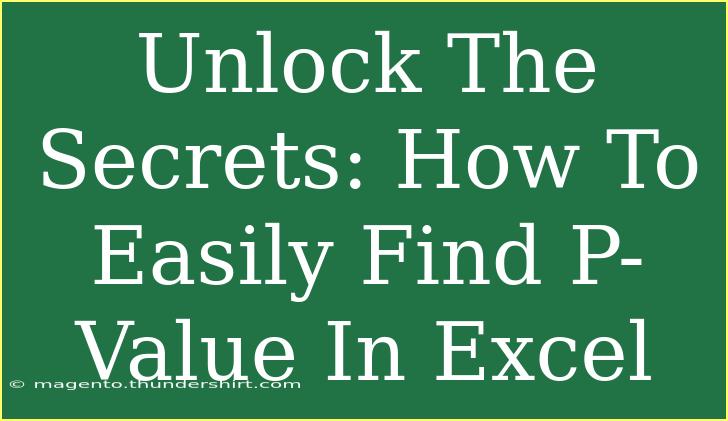 Unlock The Secrets: How To Easily Find P-Value In Excel

© magento.thundershirt.com